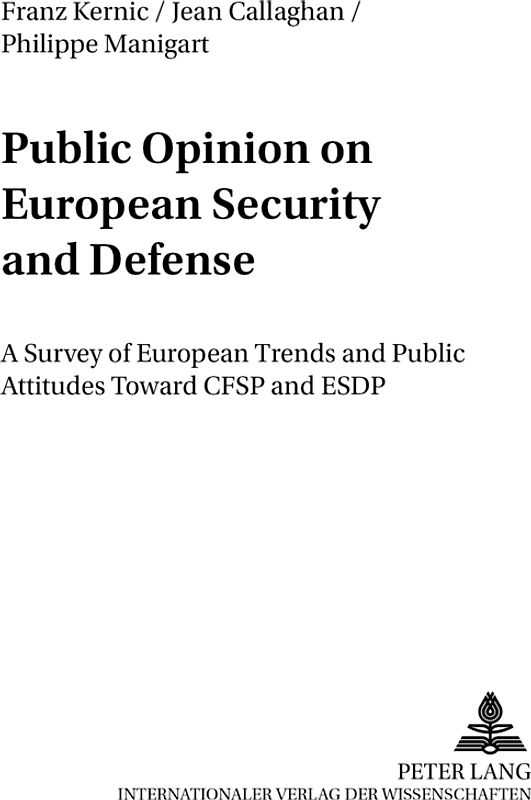 Franz Kernic / Jean Callaghan / Philippe Manigart

Public Opinion on European Security and Defense

A Survey of European Trends and Public Attitudes Toward CFSP and ESDP

PETER LANG
INTERNATIONALER VERLAG DER WISSENSCHAFTEN